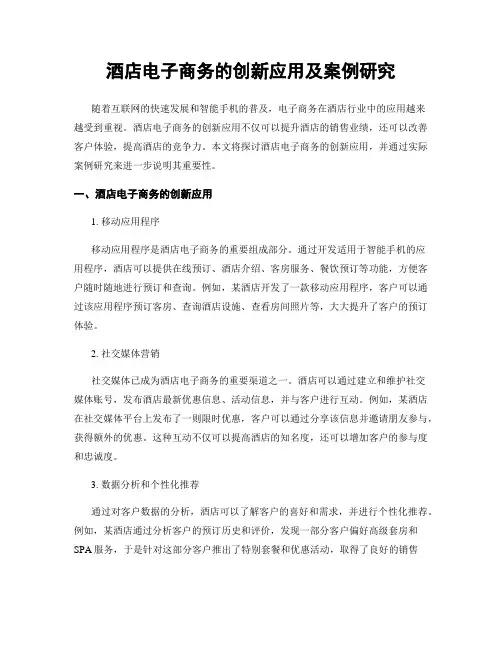 酒店电子商务的创新应用及案例研究

随着互联网的快速发展和智能手机的普及，电子商务在酒店行业中的应用越来越受到重视。酒店电子商务的创新应用不仅可以提升酒店的销售业绩，还可以改善客户体验，提高酒店的竞争力。本文将探讨酒店电子商务的创新应用，并通过实际案例研究来进一步说明其重要性。

一、酒店电子商务的创新应用

1. 移动应用程序

移动应用程序是酒店电子商务的重要组成部分。通过开发适用于智能手机的应用程序，酒店可以提供在线预订、酒店介绍、客房服务、餐饮预订等功能，方便客户随时随地进行预订和查询。例如，某酒店开发了一款移动应用程序，客户可以通过该应用程序预订客房、查询酒店设施、查看房间照片等，大大提升了客户的预订体验。

2. 社交媒体营销

社交媒体已成为酒店电子商务的重要渠道之一。酒店可以通过建立和维护社交媒体账号，发布酒店最新优惠信息、活动信息，并与客户进行互动。例如，某酒店在社交媒体平台上发布了一则限时优惠，客户可以通过分享该信息并邀请朋友参与，获得额外的优惠。这种互动不仅可以提高酒店的知名度，还可以增加客户的参与度和忠诚度。

3. 数据分析和个性化推荐

通过对客户数据的分析，酒店可以了解客户的喜好和需求，并进行个性化推荐。例如，某酒店通过分析客户的预订历史和评价，发现一部分客户偏好高级套房和SPA服务，于是针对这部分客户推出了特别套餐和优惠活动，取得了良好的销售